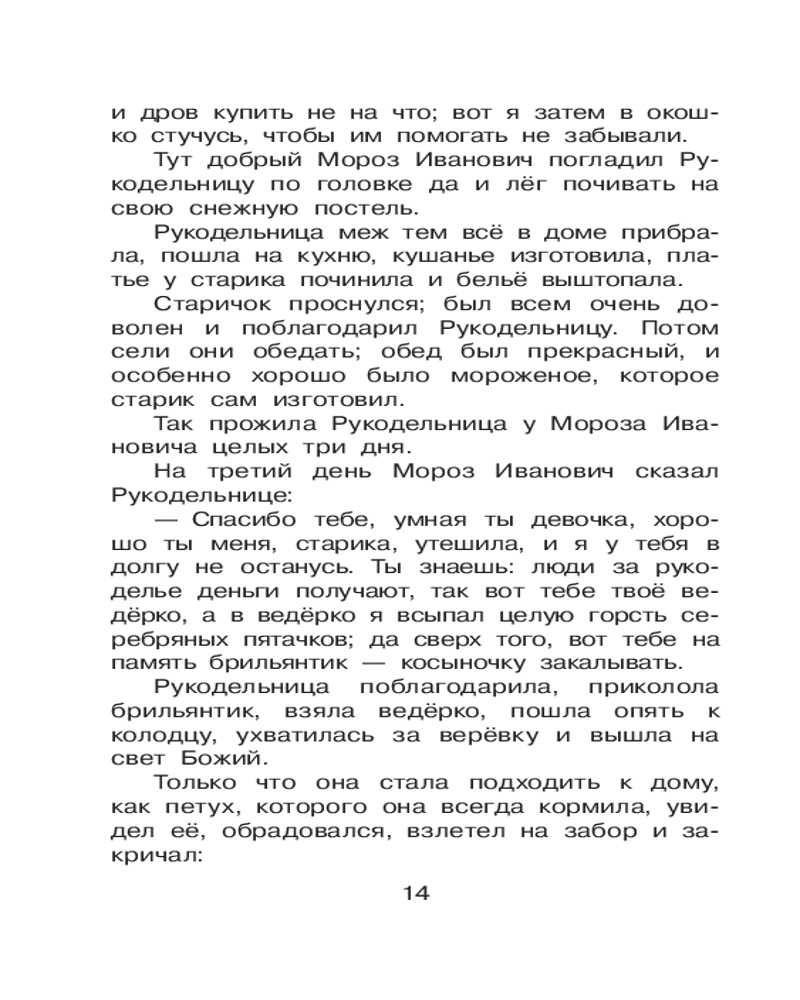 и дров купить не на что; вот я затем в окошко стучусь, чтобы им помогать не забывали.

Тут добрый Мороз Иванович погладил Рукодельницу по головке да и лёг почивать на свою снежную постель.

Рукодельница меж тем всё в доме прибрала, пошла на кухню, кушанье изготовила, платье у старика починила и бельё выштопала.

Старичок проснулся; был всем очень доволен и поблагодарил Рукодельницу. Потом сели они обедать; обед был прекрасный, и особенно хорошо было мороженое, которое старик сам изготовил.

Так прожила Рукодельница у Мороза Ивановича целых три дня.

На третий день Мороз Иванович сказал Рукодельнице:

— Спасибо тебе, умная ты девочка, хорошо ты меня, старика, утешила, и я у тебя в долгу не останусь. Ты знаешь: люди за рукоделье деньги получают, так вот тебе твоё ведёрко, а в ведёрко я всыпал целую горсть серебряных пятачков; да сверх того, вот тебе на память брильянтик — косыночку закалывать.

Рукодельница поблагодарила, приколола брильянтик, взяла ведёрко, пошла опять к колодцу, ухватилась за верёвку и вышла на свет Божий.

Только что она стала подходить к дому, как петух, которого она всегда кормила, увидел её, обрадовался, взлетел на забор и закричал:

14